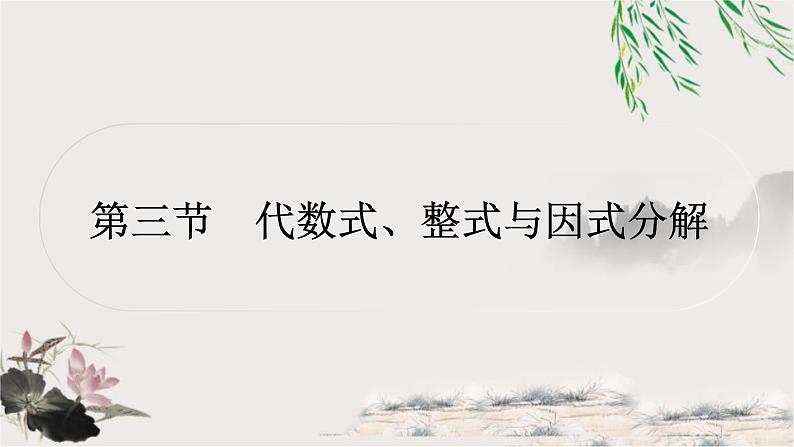 第三节　代数式、整式与因式分解